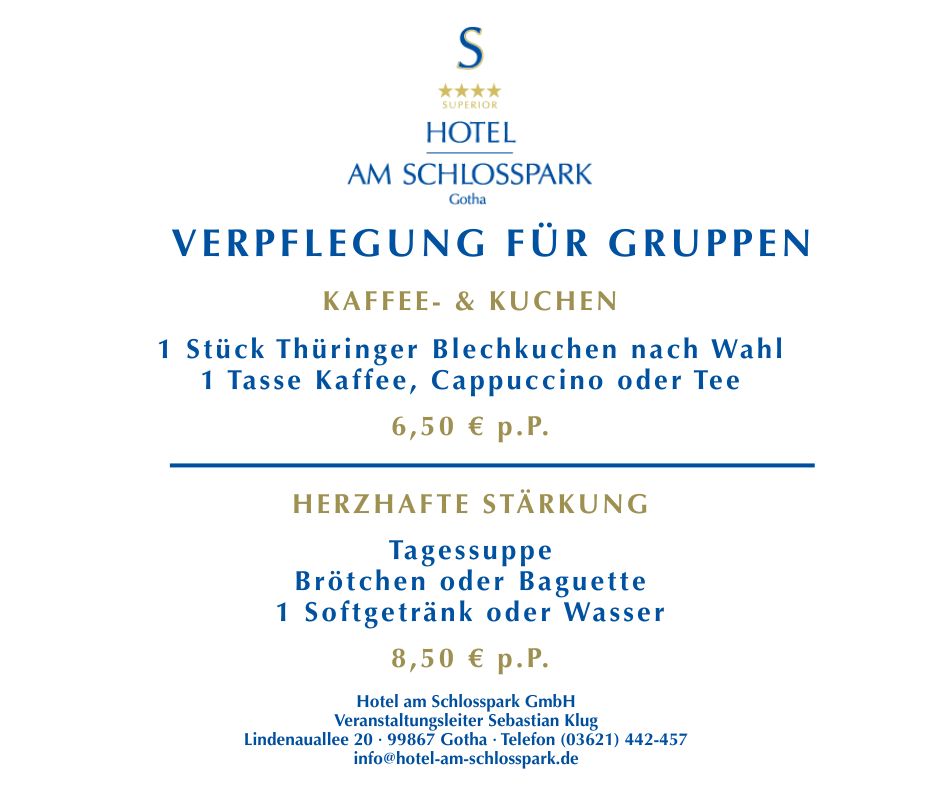 S
★★★★
SUPERIOR
HOTEL
AM SCHLOSSPARK
Gotha

VERPFLEGUNG FÜR GRUPPEN

KAFFEE- & KUCHEN

1 Stück Thüringer Blechkuchen nach Wahl
1 Tasse Kaffee, Cappuccino oder Tee

6,50 € p.P.

HERZHAFTE STÄRKUNG

Tagessuppe
Brötchen oder Baguette
1 Softgetränk oder Wasser

8,50 € p.P.

Hotel am Schlosspark GmbH
Veranstaltungsleiter Sebastian Klug
Lindenauallee 20 · 99867 Gotha · Telefon (03621) 442-457
info@hotel-am-schlosspark.de